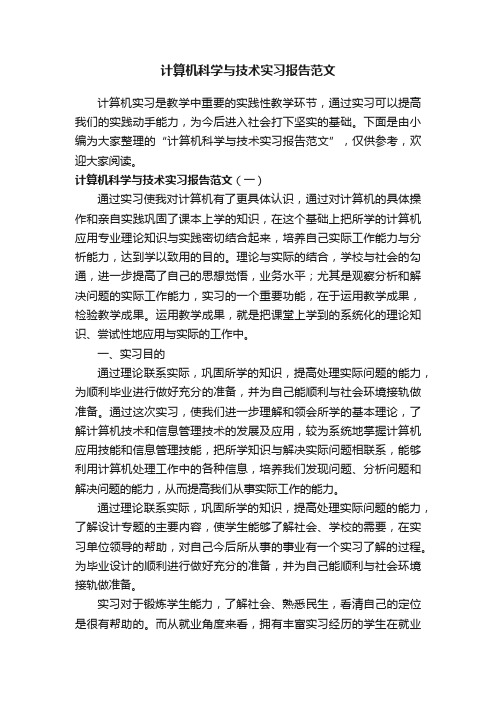 计算机科学与技术实习报告范文

计算机实习是教学中重要的实践性教学环节，通过实习可以提高我们的实践动手能力，为今后进入社会打下坚实的基础。下面是由小编为大家整理的“计算机科学与技术实习报告范文”，仅供参考，欢迎大家阅读。

计算机科学与技术实习报告范文（一）

通过实习使我对计算机有了更具体认识，通过对计算机的具体操作和亲自实践巩固了课本上学的知识，在这个基础上把所学的计算机应用专业理论知识与实践密切结合起来，培养自己实际工作能力与分析能力，达到学以致用的目的。理论与实际的结合，学校与社会的勾通，进一步提高了自己的思想觉悟，业务水平；尤其是观察分析和解决问题的实际工作能力，实习的一个重要功能，在于运用教学成果，检验教学成果。运用教学成果，就是把课堂上学到的系统化的理论知识、尝试性地应用与实际的工作中。

一、实习目的

通过理论联系实际，巩固所学的知识，提高处理实际问题的能力，为顺利毕业进行做好充分的准备，并为自己能顺利与社会环境接轨做准备。通过这次实习，使我们进一步理解和领会所学的基本理论，了解计算机技术和信息管理技术的发展及应用，较为系统地掌握计算机应用技能和信息管理技能，把所学知识与解决实际问题相联系，能够利用计算机处理工作中的各种信息，培养我们发现问题、分析问题和解决问题的能力，从而提高我们从事实际工作的能力。

通过理论联系实际，巩固所学的知识，提高处理实际问题的能力，了解设计专题的主要内容，使学生能够了解社会、学校的需要，在实习单位领导的帮助，对自己今后所从事的事业有一个实习了解的过程。为毕业设计的顺利进行做好充分的准备，并为自己能顺利与社会环境接轨做准备。

实习对于锻炼学生能力，了解社会、熟悉民生，看清自己的定位是很有帮助的。而从就业角度来看，拥有丰富实习经历的学生在就业